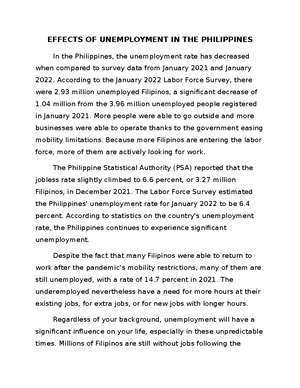 EFFECTS OF UNEMPLOYMENT IN THE PHILIPPINES

In the Philippines, the unemployment rate has decreased when compared to survey data from January 2021 and January 2022. According to the January 2022 Labor Force Survey, there were 2.93 million unemployed Filipinos, a significant decrease of 1.04 million from the 3.96 million unemployed people registered in January 2021. More people were able to go outside and more businesses were able to operate thanks to the government easing mobility limitations. Because more Filipinos are entering the labor force, more of them are actively looking for work.

The Philippine Statistical Authority (PSA) reported that the jobless rate slightly climbed to 6.6 percent, or 3.27 million Filipinos, in December 2021. The Labor Force Survey estimated the Philippines' unemployment rate for January 2022 to be 6.4 percent. According to statistics on the country's unemployment rate, the Philippines continues to experience significant unemployment.

Despite the fact that many Filipinos were able to return to work after the pandemic's mobility restrictions, many of them are still unemployed, with a rate of 14.7 percent in 2021. The underemployed nevertheless have a need for more hours at their existing jobs, for extra jobs, or for new jobs with longer hours.

Regardless of your background, unemployment will have a significant influence on your life, especially in these unpredictable times. Millions of Filipinos are still without jobs following the